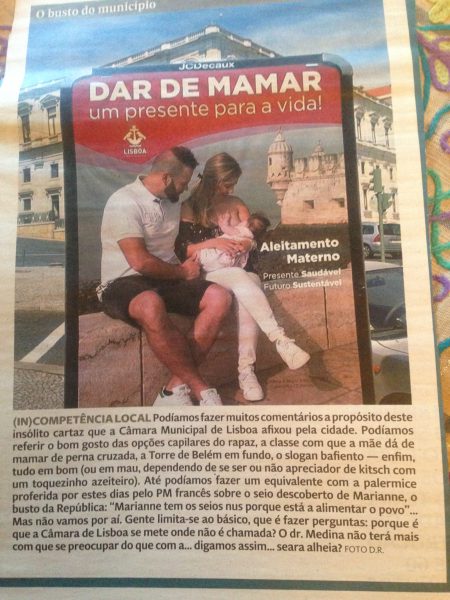 O busto do município

JCDecaux

DAR DE MAMAR
um presente para a vida!

LISBOA

Aleitamento Materno

Presente Saudável
Futuro Sustentável

(IN)COMPETÊNCIA LOCAL Podíamos fazer muitos comentários a propósito deste insólito cartaz que a Câmara Municipal de Lisboa afixou pela cidade. Podíamos referir o bom gosto das opções capilares do rapaz, a classe com que a mãe dá de mamar de perna cruzada, a Torre de Belém em fundo, o slogan bafiento — enfim, tudo em bom (ou em mau, dependendo de se ser ou não apreciador de kitsch com um toquezinho azeiteiro). Até podíamos fazer um equivalente com a palermice proferida por estes dias pelo PM francês sobre o seio descoberto de Marianne, o busto da República: "Marianne tem os seios nus porque está a alimentar o povo"... Mas não vamos por aí. Gente limita-se ao básico, que é fazer perguntas: porque é que a Câmara de Lisboa se mete onde não é chamada? O dr. Medina não terá mais com que se preocupar do que com a... digamos assim... seara alheia? FOTO D.R.